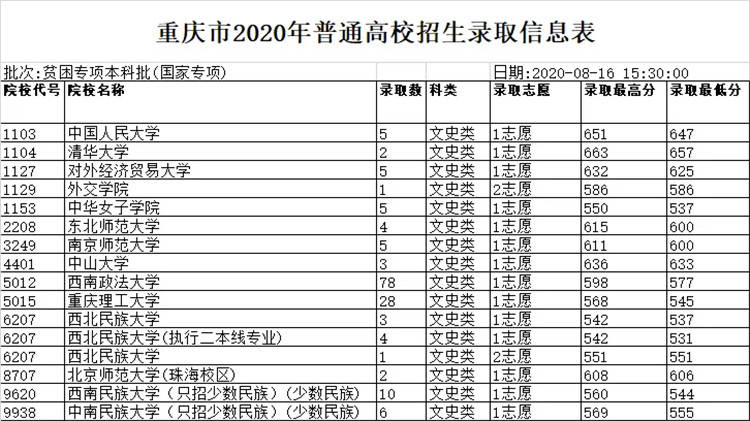 重庆市2020年普通高校招生录取信息表

批次:贫困专项本科批(国家专项)

日期:2020-08-16 15:30:00

| 院校代号 | 院校名称 | 录取数 | 科类 | 录取志愿 | 录取最高分 | 录取最低分 |
|---|---|---|---|---|---|---|
| 1103 | 中国人民大学 | 5 | 文史类 | 1志愿 | 651 | 647 |
| 1104 | 清华大学 | 2 | 文史类 | 1志愿 | 663 | 657 |
| 1127 | 对外经济贸易大学 | 5 | 文史类 | 1志愿 | 632 | 625 |
| 1129 | 外交学院 | 1 | 文史类 | 2志愿 | 586 | 586 |
| 1153 | 中华女子学院 | 5 | 文史类 | 1志愿 | 550 | 537 |
| 2208 | 东北师范大学 | 4 | 文史类 | 1志愿 | 615 | 600 |
| 3249 | 南京师范大学 | 5 | 文史类 | 1志愿 | 611 | 600 |
| 4401 | 中山大学 | 3 | 文史类 | 1志愿 | 636 | 633 |
| 5012 | 西南政法大学 | 78 | 文史类 | 1志愿 | 598 | 577 |
| 5015 | 重庆理工大学 | 28 | 文史类 | 1志愿 | 568 | 545 |
| 6207 | 西北民族大学 | 3 | 文史类 | 1志愿 | 542 | 537 |
| 6207 | 西北民族大学(执行二本线专业) | 4 | 文史类 | 1志愿 | 542 | 531 |
| 6207 | 西北民族大学 | 1 | 文史类 | 2志愿 | 551 | 551 |
| 8707 | 北京师范大学(珠海校区) | 2 | 文史类 | 1志愿 | 608 | 606 |
| 9620 | 西南民族大学(只招少数民族)(少数民族) | 10 | 文史类 | 1志愿 | 560 | 544 |
| 9938 | 中南民族大学(只招少数民族)(少数民族) | 6 | 文史类 | 1志愿 | 569 | 555 |